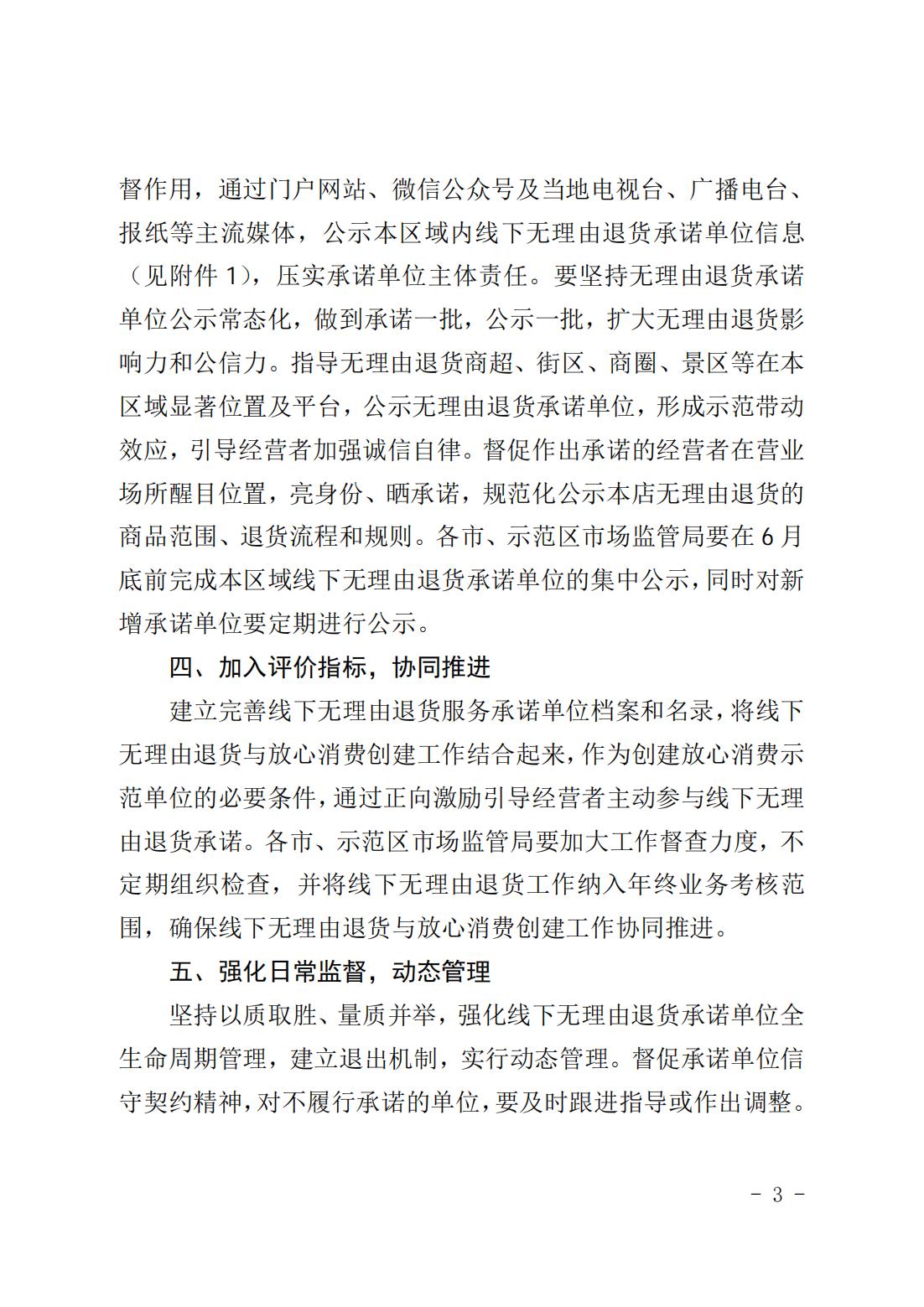 督作用，通过门户网站、微信公众号及当地电视台、广播电台、报纸等主流媒体，公示本区域内线下无理由退货承诺单位信息（见附件 1），压实承诺单位主体责任。要坚持无理由退货承诺单位公示常态化，做到承诺一批，公示一批，扩大无理由退货影响力和公信力。指导无理由退货商超、街区、商圈、景区等在本区域显著位置及平台，公示无理由退货承诺单位，形成示范带动效应，引导经营者加强诚信自律。督促作出承诺的经营者在营业场所醒目位置，亮身份、晒承诺，规范化公示本店无理由退货的商品范围、退货流程和规则。各市、示范区市场监管局要在 6 月底前完成本区域线下无理由退货承诺单位的集中公示，同时对新增承诺单位要定期进行公示。

四、加入评价指标，协同推进

建立完善线下无理由退货服务承诺单位档案和名录，将线下无理由退货与放心消费创建工作结合起来，作为创建放心消费示范单位的必要条件，通过正向激励引导经营者主动参与线下无理由退货承诺。各市、示范区市场监管局要加大工作督查力度，不定期组织检查，并将线下无理由退货工作纳入年终业务考核范围，确保线下无理由退货与放心消费创建工作协同推进。

五、强化日常监督，动态管理

坚持以质取胜、量质并举，强化线下无理由退货承诺单位全生命周期管理，建立退出机制，实行动态管理。督促承诺单位信守契约精神，对不履行承诺的单位，要及时跟进指导或作出调整。

- 3 -